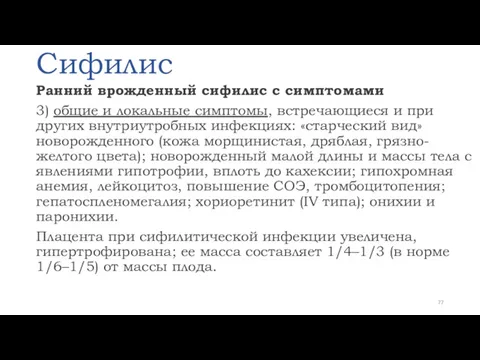 Сифилис

Ранний врожденный сифилис с симптомами

3) общие и локальные симптомы, встречающиеся и при других внутриутробных инфекциях: «старческий вид» новорожденного (кожа морщинистая, дряблая, грязно-желтого цвета); новорожденный малой длины и массы тела с явлениями гипотрофии, вплоть до кахексии; гипохромная анемия, лейкоцитоз, повышение СОЭ, тромбоцитопения; гепатоспленомегалия; хориоретинит (IV типа); онихии и паронихии.

Плацента при сифилитической инфекции увеличена, гипертрофирована; ее масса составляет 1/4–1/3 (в норме 1/6–1/5) от массы плода.

77